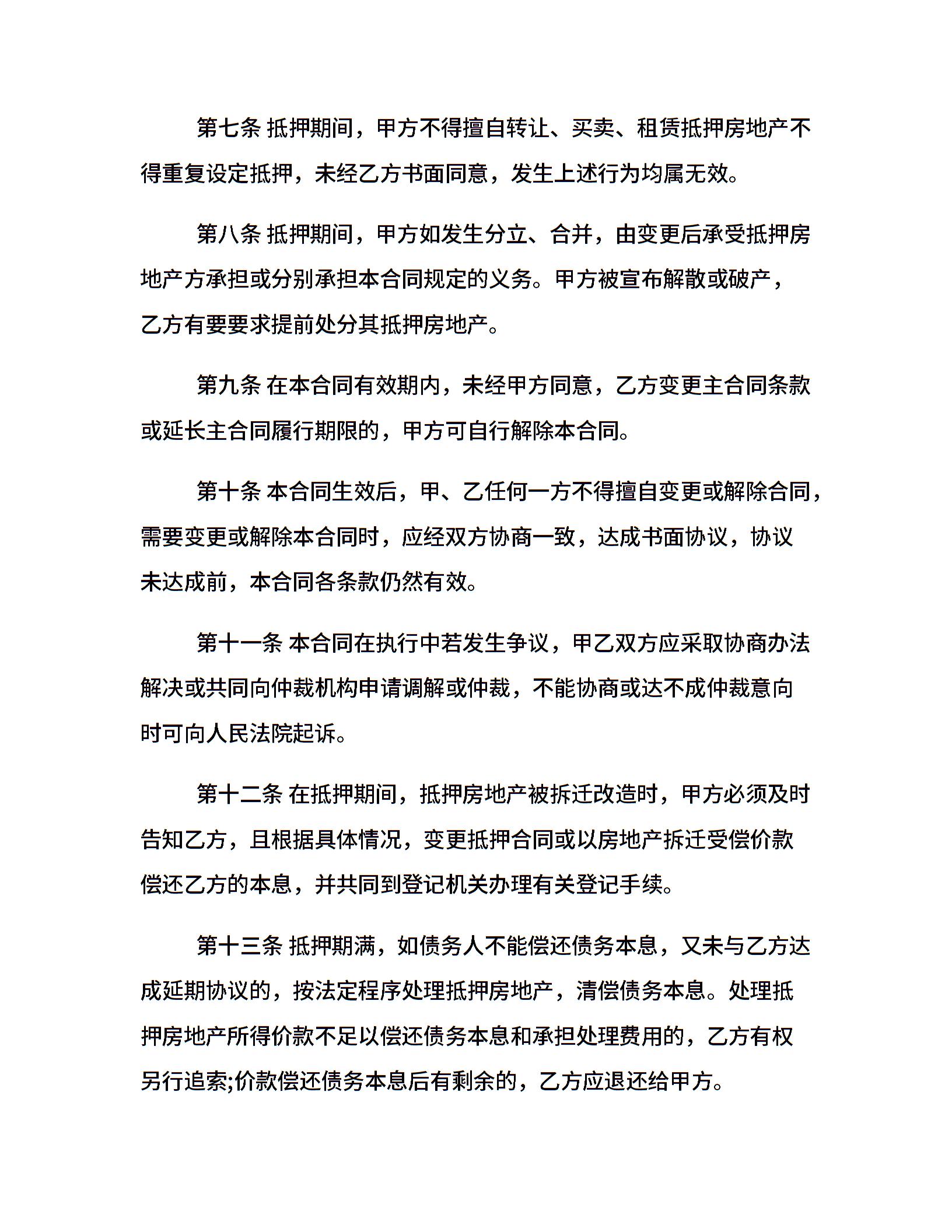 第七条 抵押期间，甲方不得擅自转让、买卖、租赁抵押房地产不得重复设定抵押，未经乙方书面同意，发生上述行为均属无效。

第八条 抵押期间，甲方如发生分立、合并，由变更后承受抵押房地产方承担或分别承担本合同规定的义务。甲方被宣布解散或破产，乙方有要要求提前处分其抵押房地产。

第九条 在本合同有效期内，未经甲方同意，乙方变更主合同条款或延长主合同履行期限的，甲方可自行解除本合同。

第十条 本合同生效后，甲、乙任何一方不得擅自变更或解除合同，需要变更或解除本合同时，应经双方协商一致，达成书面协议，协议未达成前，本合同各条款仍然有效。

第十一条 本合同在执行中若发生争议，甲乙双方应采取协商办法解决或共同向仲裁机构申请调解或仲裁，不能协商或达不成仲裁意向时可向人民法院起诉。

第十二条 在抵押期间，抵押房地产被拆迁改造时，甲方必须及时告知乙方，且根据具体情况，变更抵押合同或以房地产拆迁受偿价款偿还乙方的本息，并共同到登记机关办理有关登记手续。

第十三条 抵押期满，如债务人不能偿还债务本息，又未与乙方达成延期协议的，按法定程序处理抵押房地产，清偿债务本息。处理抵押房地产所得价款不足以偿还债务本息和承担处理费用的，乙方有权另行追索;价款偿还债务本息后有剩余的，乙方应退还给甲方。